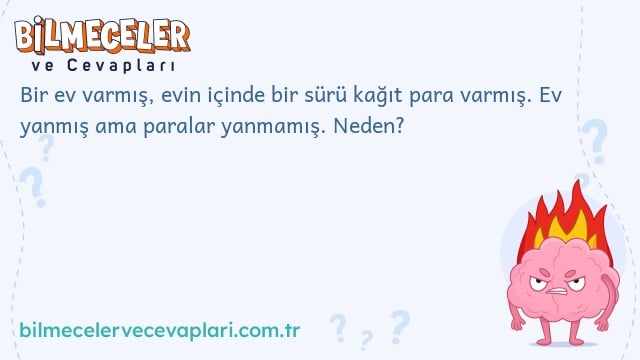 BİLMECELER
ve Cevapları

Bir ev varmış, evin içinde bir sürü kağıt para varmış. Ev yanmış ama paralar yanmamış. Neden?

bilmecelervecevaplari.com.tr